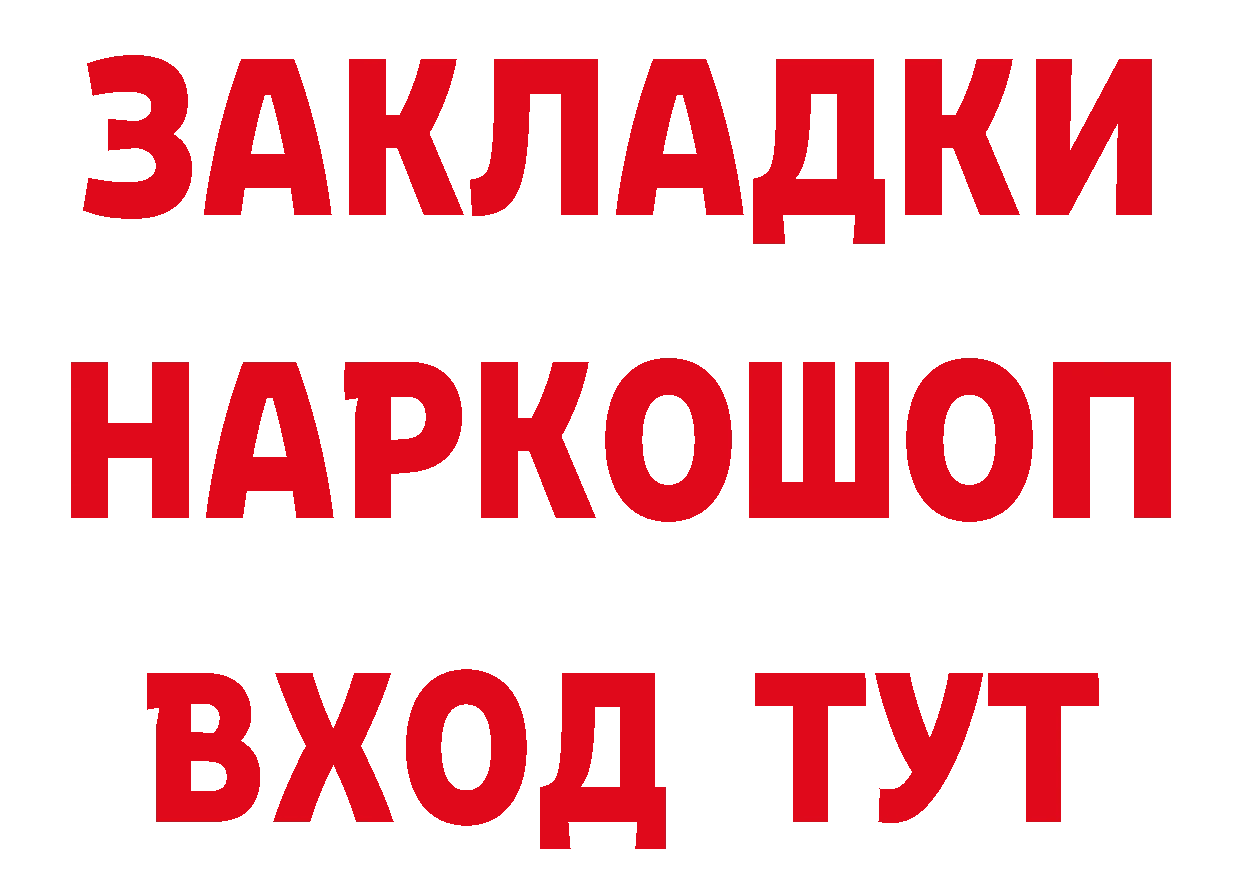 ЗАКЛАДКИ
НАРКОШОП
ВХОД ТУТ